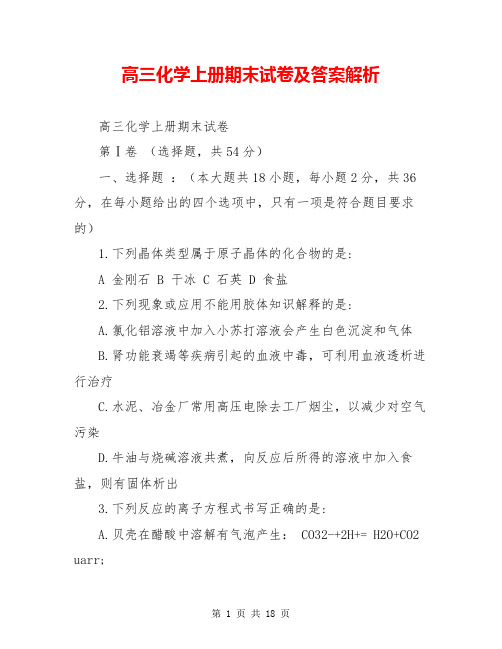 高三化学上册期末试卷及答案解析

高三化学上册期末试卷

第Ⅰ卷 （选择题，共54分）

一、选择题 ：（本大题共18小题，每小题2分，共36分，在每小题给出的四个选项中，只有一项是符合题目要求的）

1.下列晶体类型属于原子晶体的化合物的是：

A 金刚石 B 干冰 C 石英 D 食盐

2.下列现象或应用不能用胶体知识解释的是：

A.氯化铝溶液中加入小苏打溶液会产生白色沉淀和气体

B.肾功能衰竭等疾病引起的血液中毒，可利用血液透析进行治疗

C.水泥、冶金厂常用高压电除去工厂烟尘，以减少对空气污染

D.牛油与烧碱溶液共煮，向反应后所得的溶液中加入食盐，则有固体析出

3.下列反应的离子方程式书写正确的是：

A.贝壳在醋酸中溶解有气泡产生： CO32-+2H+= H2O+CO2 uarr;

第 1 页 共 18 页